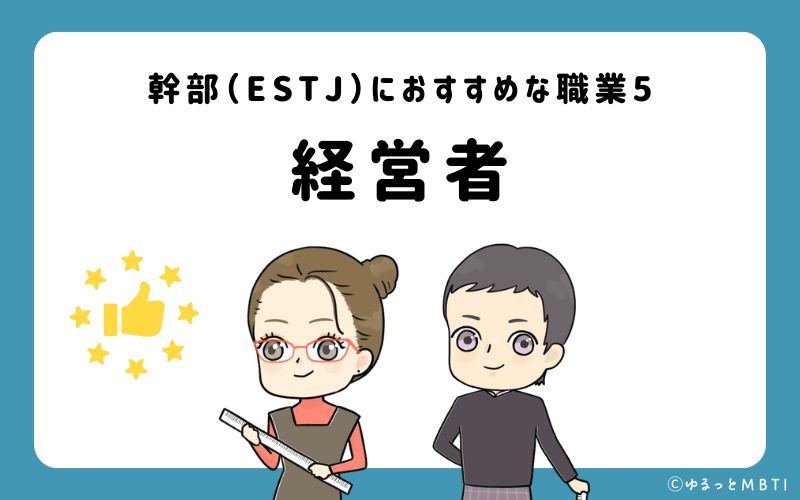 幹部(ESTJ)におすすめな職業5

経営者

©ゆるっとMBTI